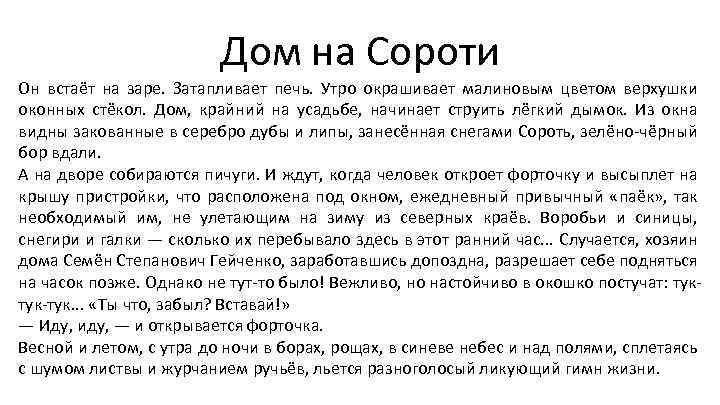 Дом на Сороти

Он встаёт на заре. Затапливает печь. Утро окрашивает малиновым цветом верхушки оконных стёкол. Дом, крайний на усадьбе, начинает струить лёгкий дымок. Из окна видны закованные в серебро дубы и липы, занесённая снегами Сороть, зелёно-чёрный бор вдали.
А на дворе собираются пичуги. И ждут, когда человек откроет форточку и высыплет на крышу пристройки, что расположена под окном, ежедневный привычный «паёк», так необходимый им, не улетающим на зиму из северных краёв. Воробьи и синицы, снегири и галки — сколько их перебывало здесь в этот ранний час… Случается, хозяин дома Семён Степанович Гейченко, заработавшись допоздна, разрешает себе подняться на часок позже. Однако не тут-то было! Вежливо, но настойчиво в окошко постучат: тук-тук-тук… «Ты что, забыл? Вставай!»
— Иду, иду, — и открывается форточка.
Весной и летом, с утра до ночи в борах, рощах, в синеве небес и над полями, сплетаясь с шумом листвы и журчанием ручьёв, льется разноголосый ликующий гимн жизни.